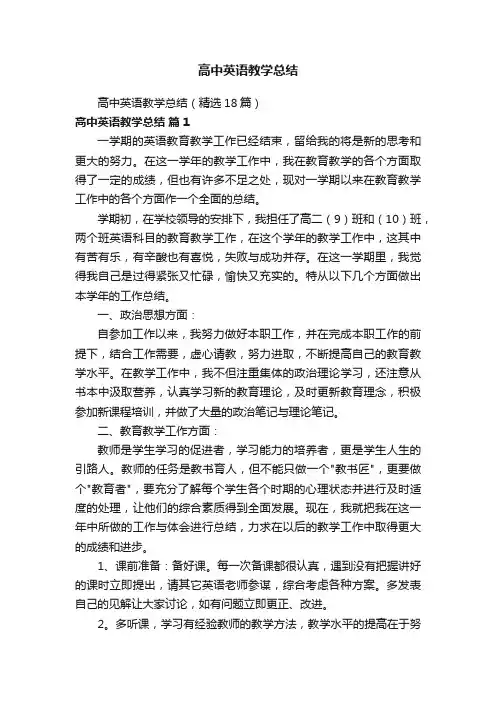 高中英语教学总结

高中英语教学总结（精选18篇）

高中英语教学总结 篇1

一学期的英语教育教学工作已经结束，留给我的将是新的思考和更大的努力。在这一学年的教学工作中，我在教育教学的各个方面取得了一定的成绩，但也有许多不足之处，现对一学期以来在教育教学工作中的各个方面作一个全面的总结。

学期初，在学校领导的安排下，我担任了高二（9）班和（10）班，两个班英语科目的教育教学工作，在这个学年的教学工作中，这其中有苦有乐，有辛酸也有喜悦，失败与成功并存。在这一学期里，我觉得我自己是过得紧张又忙碌，愉快又充实的。特从以下几个方面做出本学年的工作总结。

一、政治思想方面：

自参加工作以来，我努力做好本职工作，并在完成本职工作的前提下，结合工作需要，虚心请教，努力进取，不断提高自己的教育教学水平。在教学工作中，我不但注重集体的政治理论学习，还注意从书本中汲取营养，认真学习新的教育理论，及时更新教育理念，积极参加新课程培训，并做了大量的政治笔记与理论笔记。

二、教育教学工作方面：

教师是学生学习的促进者，学习能力的培养者，更是学生人生的引路人。教师的任务是教书育人，但不能只做一个"教书匠"，更要做个"教育者"，要充分了解每个学生各个时期的心理状态并进行及时适度的处理，让他们的综合素质得到全面发展。现在，我就把我在这一年中所做的工作与体会进行总结，力求在以后的教学工作中取得更大的成绩和进步。

1、课前准备：备好课。每一次备课都很认真，遇到没有把握讲好的课时立即提出，请其它英语老师参谋，综合考虑各种方案。多发表自己的见解让大家讨论，如有问题立即更正、改进。

2。多听课，学习有经验教师的教学方法，教学水平的提高在于努